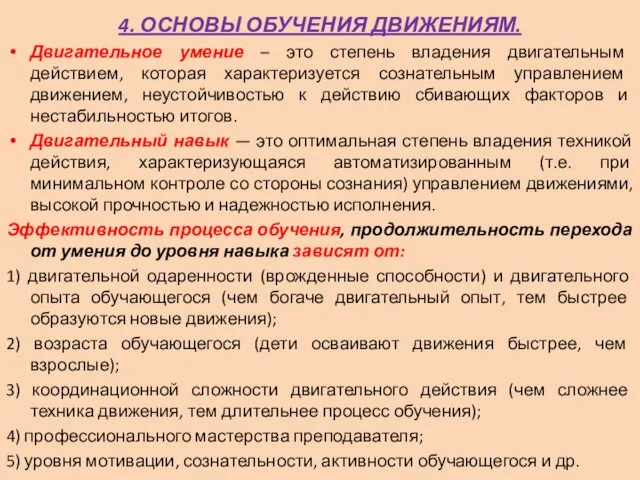 4. ОСНОВЫ ОБУЧЕНИЯ ДВИЖЕНИЯМ.

• Двигательное умение – это степень владения двигательным действием, которая характеризуется сознательным управлением движением, неустойчивостью к действию сбивающих факторов и нестабильностью итогов.

• Двигательный навык — это оптимальная степень владения техникой действия, характеризующаяся автоматизированным (т.е. при минимальном контроле со стороны сознания) управлением движениями, высокой прочностью и надежностью исполнения.

Эффективность процесса обучения, продолжительность перехода от умения до уровня навыка зависят от:

1) двигательной одаренности (врожденные способности) и двигательного опыта обучающегося (чем богаче двигательный опыт, тем быстрее образуются новые движения);

2) возраста обучающегося (дети осваивают движения быстрее, чем взрослые);

3) координационной сложности двигательного действия (чем сложнее техника движения, тем длительнее процесс обучения);

4) профессионального мастерства преподавателя;

5) уровня мотивации, сознательности, активности обучающегося и др.